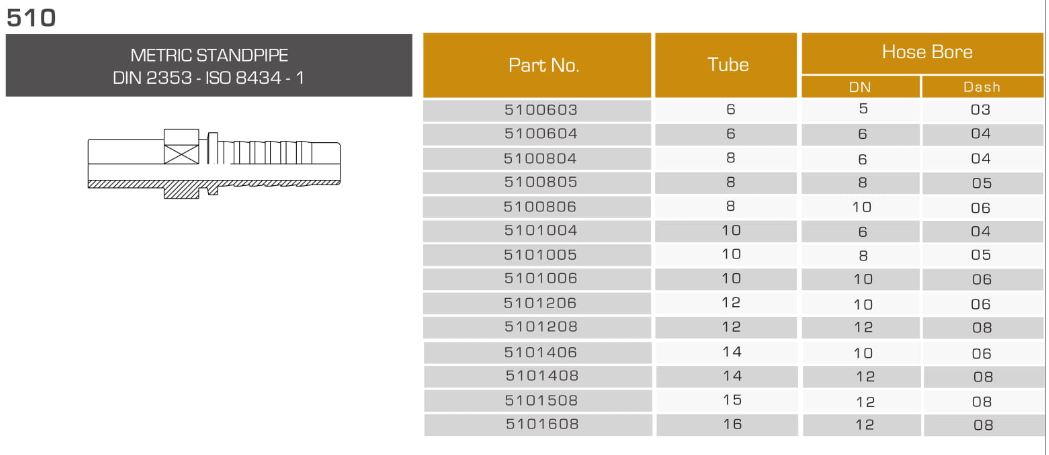 510

METRIC STANDPIPE
DIN 2353 - ISO 8434 - 1

| Part No. | Tube | Hose Bore | |
|---|---|---|---|
| | | DN | Dash |
| 5100603 | 6 | 5 | 03 |
| 5100604 | 6 | 6 | 04 |
| 5100804 | 8 | 6 | 04 |
| 5100805 | 8 | 8 | 05 |
| 5100806 | 8 | 10 | 06 |
| 5101004 | 10 | 6 | 04 |
| 5101005 | 10 | 8 | 05 |
| 5101006 | 10 | 10 | 06 |
| 5101206 | 12 | 10 | 06 |
| 5101208 | 12 | 12 | 08 |
| 5101406 | 14 | 10 | 06 |
| 5101408 | 14 | 12 | 08 |
| 5101508 | 15 | 12 | 08 |
| 5101608 | 16 | 12 | 08 |